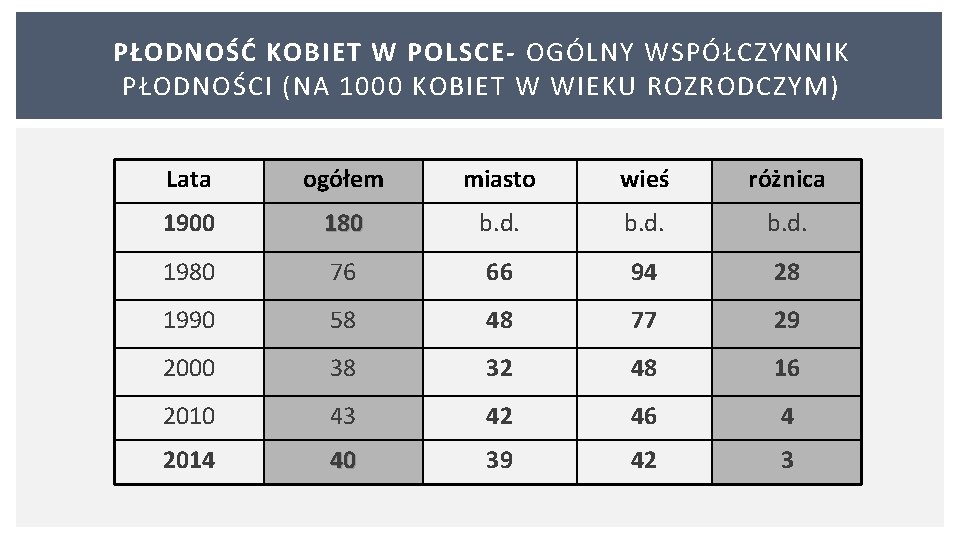 PŁODNOŚĆ KOBIET W POLSCE- OGÓLNY WSPÓŁCZYNNIK PŁODNOŚCI (NA 1000 KOBIET W WIEKU ROZRODCZYM)

| Lata | ogółem | miasto | wieś | różnica |
|---|---|---|---|---|
| 1900 | 180 | b.d. | b.d. | b.d. |
| 1980 | 76 | 66 | 94 | 28 |
| 1990 | 58 | 48 | 77 | 29 |
| 2000 | 38 | 32 | 48 | 16 |
| 2010 | 43 | 42 | 46 | 4 |
| 2014 | 40 | 39 | 42 | 3 |